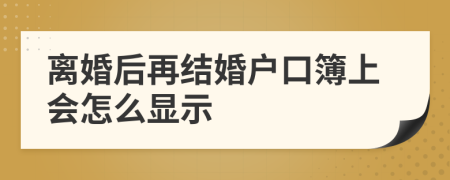 离婚后再结婚户口簿上会怎么显示